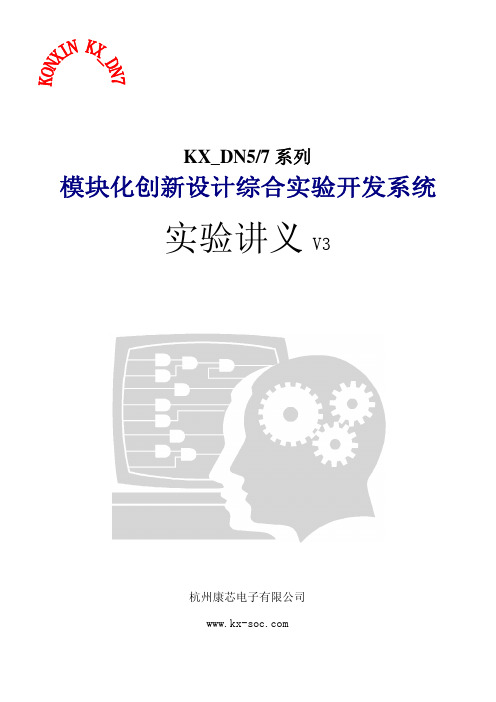 KONXIN KX_DN7

KX_DN5/7 系列
模块化创新设计综合实验开发系统

实验讲义 V3

杭州康芯电子有限公司

www.kx-soc.com